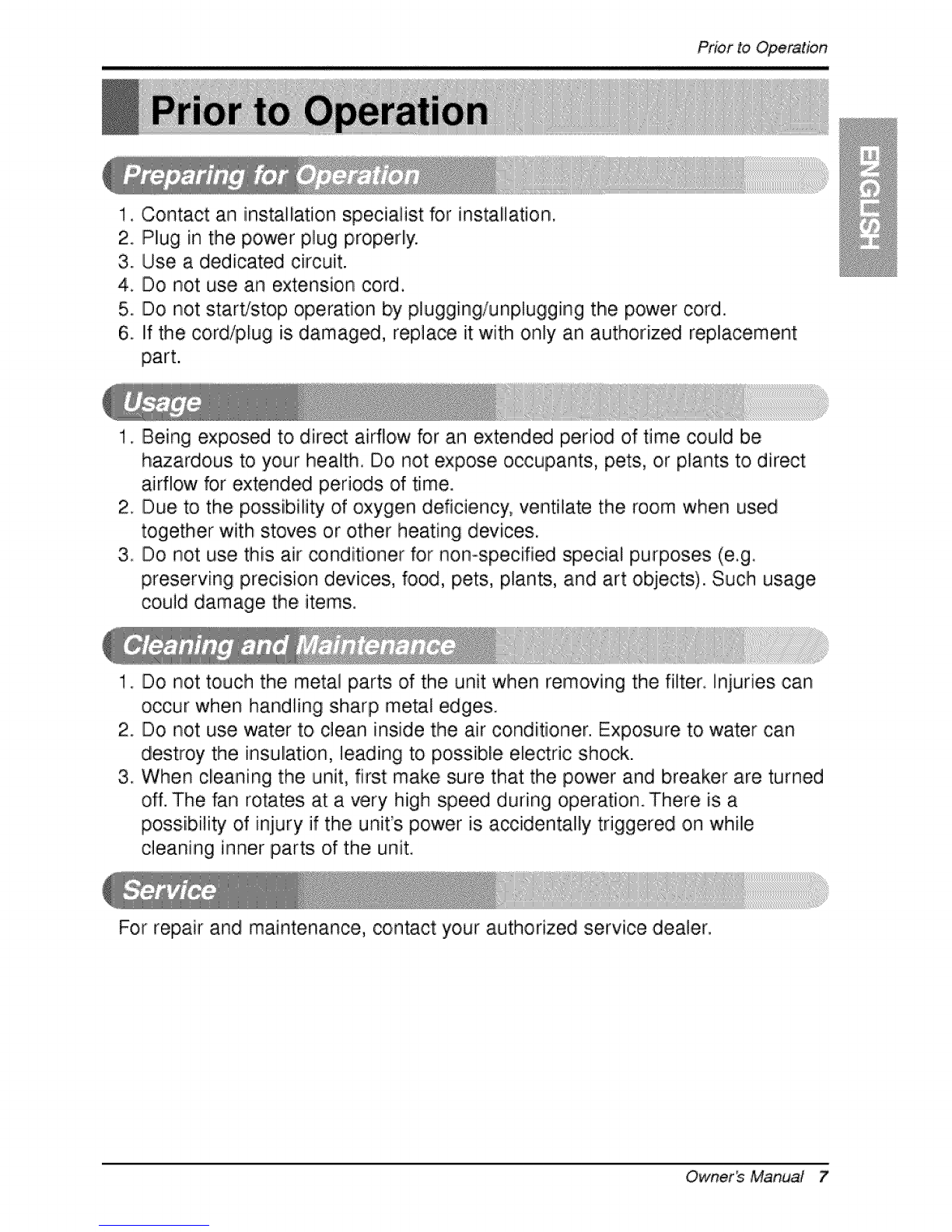 Prior to Operation

Prior to Operation

ENGLISH

Preparing for Operation

1. Contact an installation specialist for installation.
2. Plug in the power plug properly.
3. Use a dedicated circuit.
4. Do not use an extension cord.
5. Do not start/stop operation by plugging/unplugging the power cord.
6. If the cord/plug is damaged, replace it with only an authorized replacement part.

Usage

1. Being exposed to direct airflow for an extended period of time could be hazardous to your health. Do not expose occupants, pets, or plants to direct airflow for extended periods of time.
2. Due to the possibility of oxygen deficiency, ventilate the room when used together with stoves or other heating devices.
3. Do not use this air conditioner for non-specified special purposes (e.g. preserving precision devices, food, pets, plants, and art objects). Such usage could damage the items.

Cleaning and Maintenance

1. Do not touch the metal parts of the unit when removing the filter. Injuries can occur when handling sharp metal edges.
2. Do not use water to clean inside the air conditioner. Exposure to water can destroy the insulation, leading to possible electric shock.
3. When cleaning the unit, first make sure that the power and breaker are turned off. The fan rotates at a very high speed during operation. There is a possibility of injury if the unit's power is accidentally triggered on while cleaning inner parts of the unit.

Service

For repair and maintenance, contact your authorized service dealer.

Owner's Manual 7